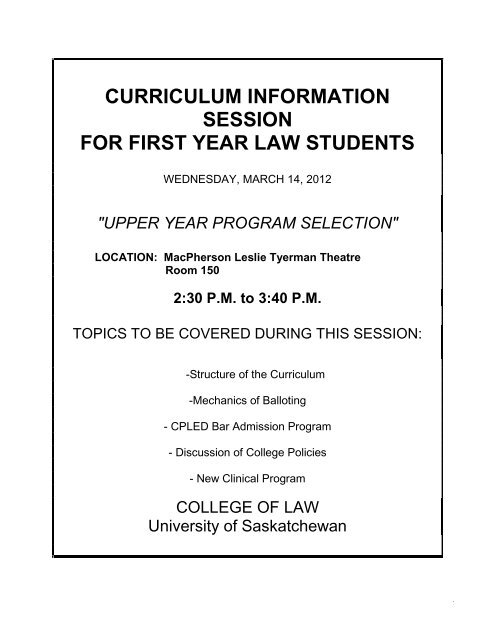 CURRICULUM INFORMATION SESSION
FOR FIRST YEAR LAW STUDENTS

WEDNESDAY, MARCH 14, 2012

"UPPER YEAR PROGRAM SELECTION"

LOCATION: MacPherson Leslie Tyerman Theatre
Room 150

2:30 P.M. to 3:40 P.M.

TOPICS TO BE COVERED DURING THIS SESSION:

-Structure of the Curriculum

-Mechanics of Balloting

- CPLED Bar Admission Program

- Discussion of College Policies

- New Clinical Program

COLLEGE OF LAW
University of Saskatchewan